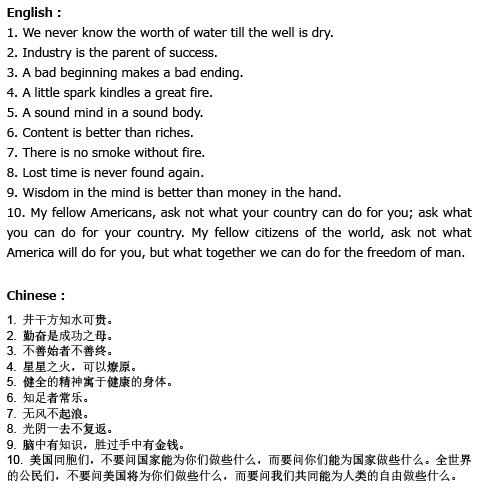 English :

1. We never know the worth of water till the well is dry.
2. Industry is the parent of success.
3. A bad beginning makes a bad ending.
4. A little spark kindles a great fire.
5. A sound mind in a sound body.
6. Content is better than riches.
7. There is no smoke without fire.
8. Lost time is never found again.
9. Wisdom in the mind is better than money in the hand.
10. My fellow Americans, ask not what your country can do for you; ask what you can do for your country. My fellow citizens of the world, ask not what America will do for you, but what together we can do for the freedom of man.

Chinese :

1. 井干方知水可贵。
2. 勤奋是成功之母。
3. 不善始者不善终。
4. 星星之火，可以燎原。
5. 健全的精神寓于健康的身体。
6. 知足者常乐。
7. 无风不起浪。
8. 光阴一去不复返。
9. 脑中有知识，胜过手中有金钱。
10. 美国同胞们，不要问国家能为你们做些什么，而要问你们能为国家做些什么。全世界的公民们，不要问美国将为你们做些什么，而要问我们共同能为人类的自由做些什么。